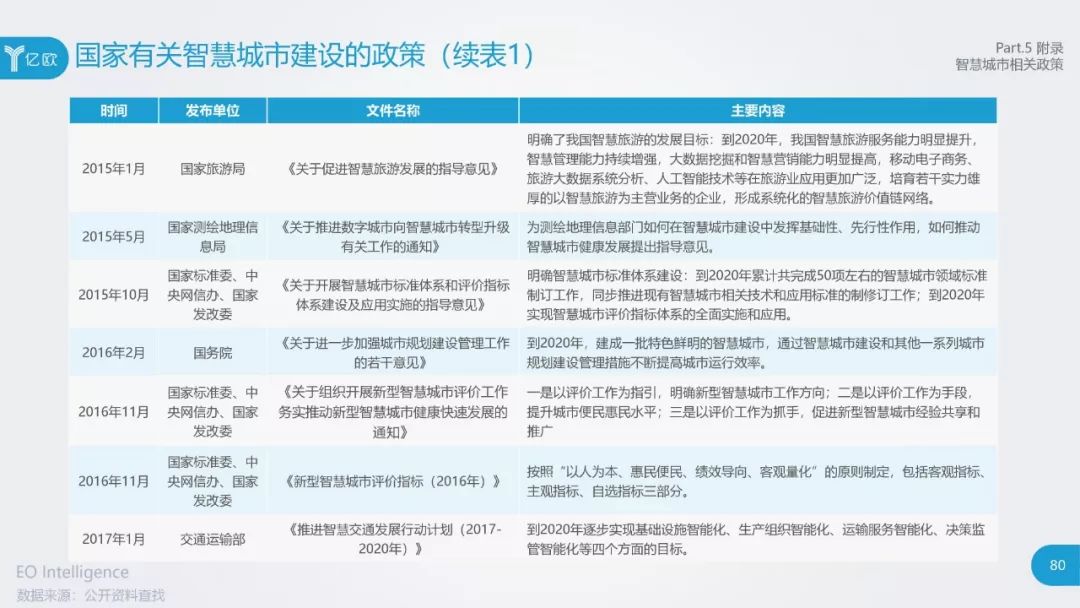 亿欧

国家有关智慧城市建设的政策（续表1）

Part.5 附录
智慧城市相关政策

| 时间 | 发布单位 | 文件名称 | 主要内容 |
|---|---|---|---|
| 2015年1月 | 国家旅游局 | 《关于促进智慧旅游发展的指导意见》 | 明确了我国智慧旅游的发展目标：到2020年，我国智慧旅游服务能力明显提升，智慧管理能力持续增强，大数据挖掘和智慧营销能力明显提高，移动电子商务、旅游大数据系统分析、人工智能技术等在旅游业应用更加广泛，培育若干实力雄厚的以智慧旅游为主营业务的企业，形成系统化的智慧旅游价值链网络。 |
| 2015年5月 | 国家测绘地理信息局 | 《关于推进数字城市向智慧城市转型升级有关工作的通知》 | 为测绘地理信息部门如何在智慧城市建设中发挥基础性、先行性作用，如何推动智慧城市健康发展提出指导意见。 |
| 2015年10月 | 国家标准委、中央网信办、国家发改委 | 《关于开展智慧城市标准体系和评价指标体系建设及应用实施的指导意见》 | 明确智慧城市标准体系建设：到2020年累计共完成50项左右的智慧城市领域标准制订工作，同步推进现有智慧城市相关技术和应用标准的制修订工作；到2020年实现智慧城市评价指标体系的全面实施和应用。 |
| 2016年2月 | 国务院 | 《关于进一步加强城市规划建设管理工作的若干意见》 | 到2020年，建成一批特色鲜明的智慧城市，通过智慧城市建设和其他一系列城市规划建设管理措施不断提高城市运行效率。 |
| 2016年11月 | 国家标准委、中央网信办、国家发改委 | 《关于组织开展新型智慧城市评价工作务实推动新型智慧城市健康快速发展的通知》 | 一是以评价工作为指引，明确新型智慧城市工作方向；二是以评价工作为手段，提升城市便民惠民水平；三是以评价工作为抓手，促进新型智慧城市经验共享和推广 |
| 2016年11月 | 国家标准委、中央网信办、国家发改委 | 《新型智慧城市评价指标（2016年）》 | 按照“以人为本、惠民便民、绩效导向、客观量化”的原则制定，包括客观指标、主观指标、自选指标三部分。 |
| 2017年1月 | 交通运输部 | 《推进智慧交通发展行动计划（2017-2020年）》 | 到2020年逐步实现基础设施智能化、生产组织智能化、运输服务智能化、决策监管智能化等四个方面的目标。 |

EO Intelligence
数据来源：公开资料查找

80